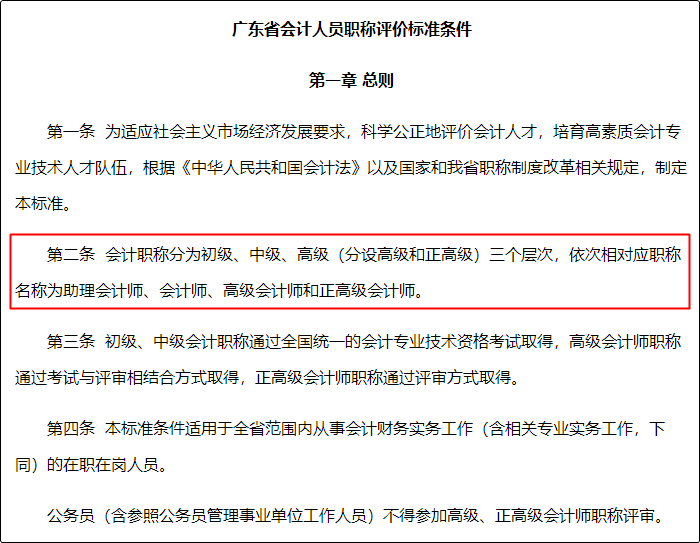 广东省会计人员职称评价标准条件

第一章 总则

第一条 为适应社会主义市场经济发展要求，科学公正地评价会计人才，培育高素质会计专业技术人才队伍，根据《中华人民共和国会计法》以及国家和我省职称制度改革相关规定，制定本标准。

第二条 会计职称分为初级、中级、高级（分设高级和正高级）三个层次，依次相对应职称名称为助理会计师、会计师、高级会计师和正高级会计师。

第三条 初级、中级会计职称通过全国统一的会计专业技术资格考试取得，高级会计师职称通过考试与评审相结合方式取得，正高级会计师职称通过评审方式取得。

第四条 本标准条件适用于全省范围内从事会计财务实务工作（含相关专业实务工作，下同）的在职在岗人员。

公务员（含参照公务员管理事业单位工作人员）不得参加高级、正高级会计师职称评审。